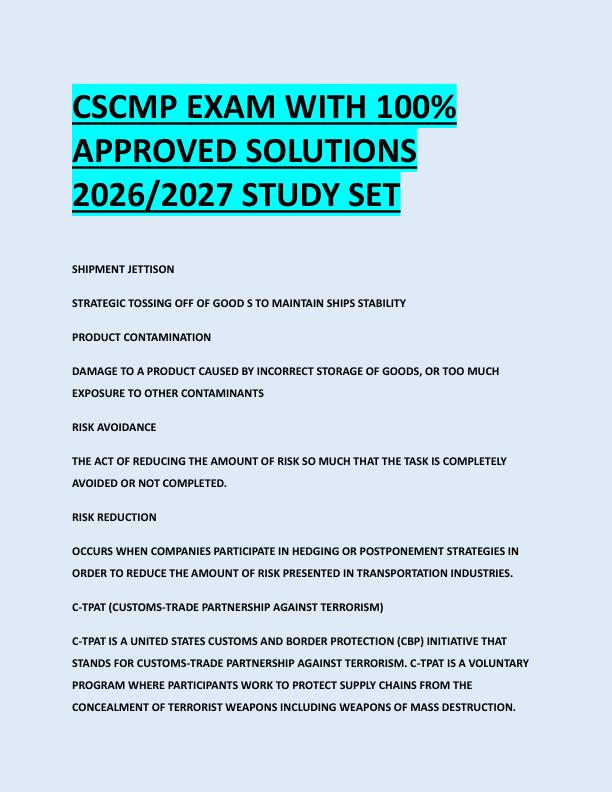 CSCMP EXAM WITH 100% APPROVED SOLUTIONS 2026/2027 STUDY SET

SHIPMENT JETTISON

STRATEGIC TOSSING OFF OF GOOD S TO MAINTAIN SHIPS STABILITY

PRODUCT CONTAMINATION

DAMAGE TO A PRODUCT CAUSED BY INCORRECT STORAGE OF GOODS, OR TOO MUCH EXPOSURE TO OTHER CONTAMINANTS

RISK AVOIDANCE

THE ACT OF REDUCING THE AMOUNT OF RISK SO MUCH THAT THE TASK IS COMPLETELY AVOIDED OR NOT COMPLETED.

RISK REDUCTION

OCCURS WHEN COMPANIES PARTICIPATE IN HEDGING OR POSTPONEMENT STRATEGIES IN ORDER TO REDUCE THE AMOUNT OF RISK PRESENTED IN TRANSPORTATION INDUSTRIES.

C-TPAT (CUSTOMS-TRADE PARTNERSHIP AGAINST TERRORISM)

C-TPAT IS A UNITED STATES CUSTOMS AND BORDER PROTECTION (CBP) INITIATIVE THAT STANDS FOR CUSTOMS-TRADE PARTNERSHIP AGAINST TERRORISM. C-TPAT IS A VOLUNTARY PROGRAM WHERE PARTICIPANTS WORK TO PROTECT SUPPLY CHAINS FROM THE CONCEALMENT OF TERRORIST WEAPONS INCLUDING WEAPONS OF MASS DESTRUCTION.